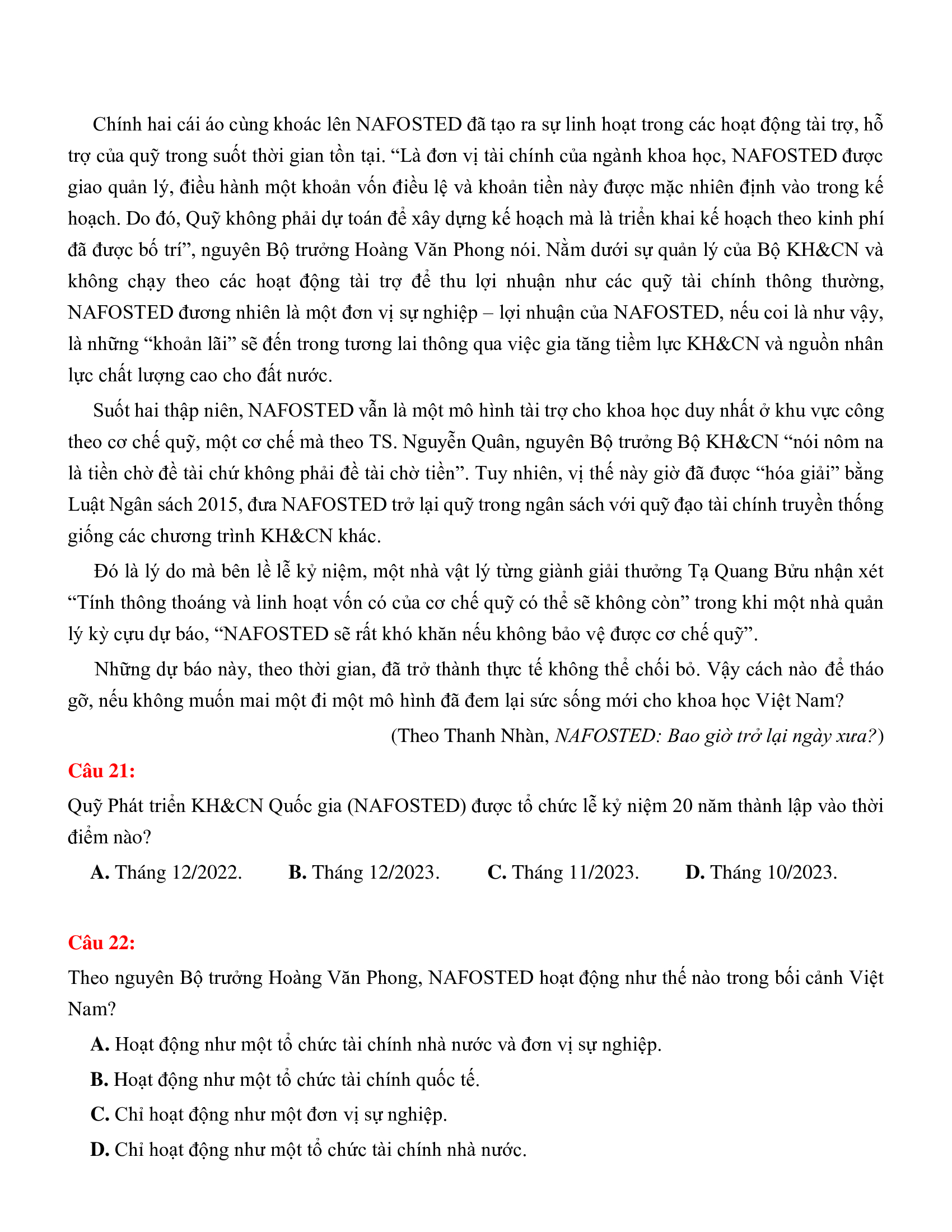 Chính hai cái áo cùng khoác lên NAFOSTED đã tạo ra sự linh hoạt trong các hoạt động tài trợ, hỗ trợ của quỹ trong suốt thời gian tồn tại. “Là đơn vị tài chính của ngành khoa học, NAFOSTED được giao quản lý, điều hành một khoản vốn điều lệ và khoản tiền này được mặc nhiên định vào trong kế hoạch. Do đó, Quỹ không phải dự toán để xây dựng kế hoạch mà là triển khai kế hoạch theo kinh phí đã được bố trí”, nguyên Bộ trưởng Hoàng Văn Phong nói. Nằm dưới sự quản lý của Bộ KH&CN và không chạy theo các hoạt động tài trợ để thu lợi nhuận như các quỹ tài chính thông thường, NAFOSTED đương nhiên là một đơn vị sự nghiệp – lợi nhuận của NAFOSTED, nếu coi là như vậy, là những “khoản lãi” sẽ đến trong tương lai thông qua việc gia tăng tiềm lực KH&CN và nguồn nhân lực chất lượng cao cho đất nước.

Suốt hai thập niên, NAFOSTED vẫn là một mô hình tài trợ cho khoa học duy nhất ở khu vực công theo cơ chế quỹ, một cơ chế mà theo TS. Nguyễn Quân, nguyên Bộ trưởng Bộ KH&CN “nói nôm na là tiền chờ đề tài chứ không phải đề tài chờ tiền”. Tuy nhiên, vị thế này giờ đã được “hóa giải” bằng Luật Ngân sách 2015, đưa NAFOSTED trở lại quỹ trong ngân sách với quỹ đạo tài chính truyền thống giống các chương trình KH&CN khác.

Đó là lý do mà bên lề lễ kỷ niệm, một nhà vật lý từng giành giải thưởng Tạ Quang Bửu nhận xét “Tính thông thoáng và linh hoạt vốn có của cơ chế quỹ có thể sẽ không còn” trong khi một nhà quản lý kỳ cựu dự báo, “NAFOSTED sẽ rất khó khăn nếu không bảo vệ được cơ chế quỹ”.

Những dự báo này, theo thời gian, đã trở thành thực tế không thể chối bỏ. Vậy cách nào để tháo gỡ, nếu không muốn mai một đi một mô hình đã đem lại sức sống mới cho khoa học Việt Nam?

(Theo Thanh Nhàn, NAFOSTED: Bao giờ trở lại ngày xưa?)

Câu 21:

Quỹ Phát triển KH&CN Quốc gia (NAFOSTED) được tổ chức lễ kỷ niệm 20 năm thành lập vào thời điểm nào?

A. Tháng 12/2022. B. Tháng 12/2023. C. Tháng 11/2023. D. Tháng 10/2023.

Câu 22:

Theo nguyên Bộ trưởng Hoàng Văn Phong, NAFOSTED hoạt động như thế nào trong bối cảnh Việt Nam?

A. Hoạt động như một tổ chức tài chính nhà nước và đơn vị sự nghiệp.

B. Hoạt động như một tổ chức tài chính quốc tế.

C. Chỉ hoạt động như một đơn vị sự nghiệp.

D. Chỉ hoạt động như một tổ chức tài chính nhà nước.